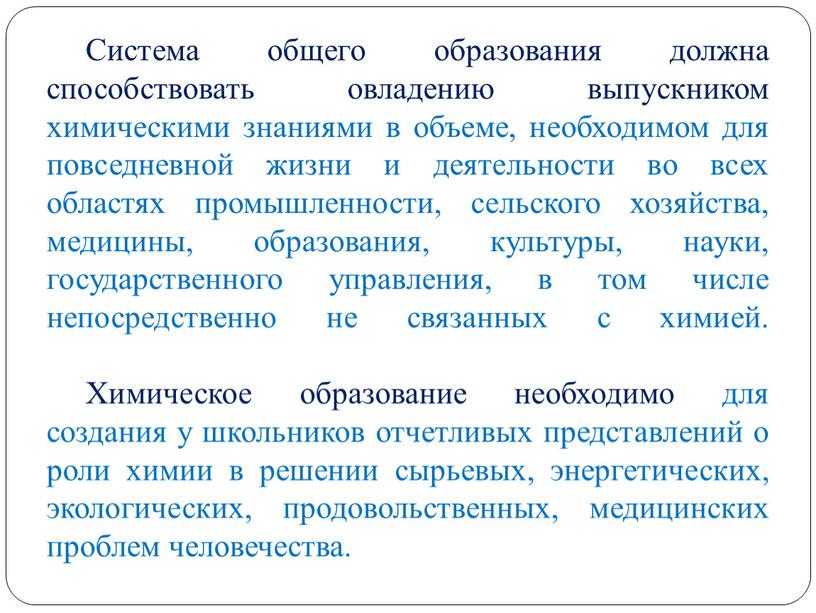 Система общего образования должна способствовать овладению выпускником химическими знаниями в объеме, необходимом для повседневной жизни и деятельности во всех областях промышленности, сельского хозяйства, медицины, образования, культуры, науки, государственного управления, в том числе непосредственно не связанных с химией.

Химическое образование необходимо для создания у школьников отчетливых представлений о роли химии в решении сырьевых, энергетических, экологических, продовольственных, медицинских проблем человечества.